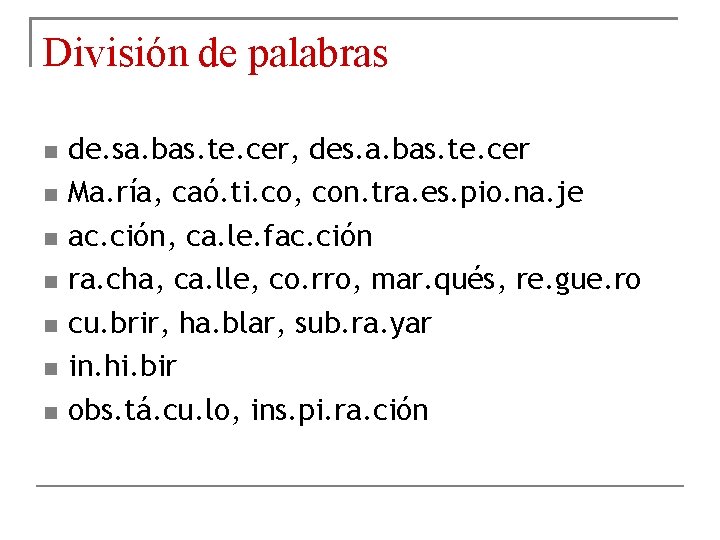 División de palabras

• de.sa.bas.te.cer, des.a.bas.te.cer
• Ma.ría, caó.ti.co, con.tra.es.pio.na.je
• ac.ción, ca.le.fac.ción
• ra.cha, ca.lle, co.rro, mar.qués, re.gue.ro
• cu.brir, ha.blar, sub.ra.yar
• in.hi.bir
• obs.tá.cu.lo, ins.pi.ra.ción